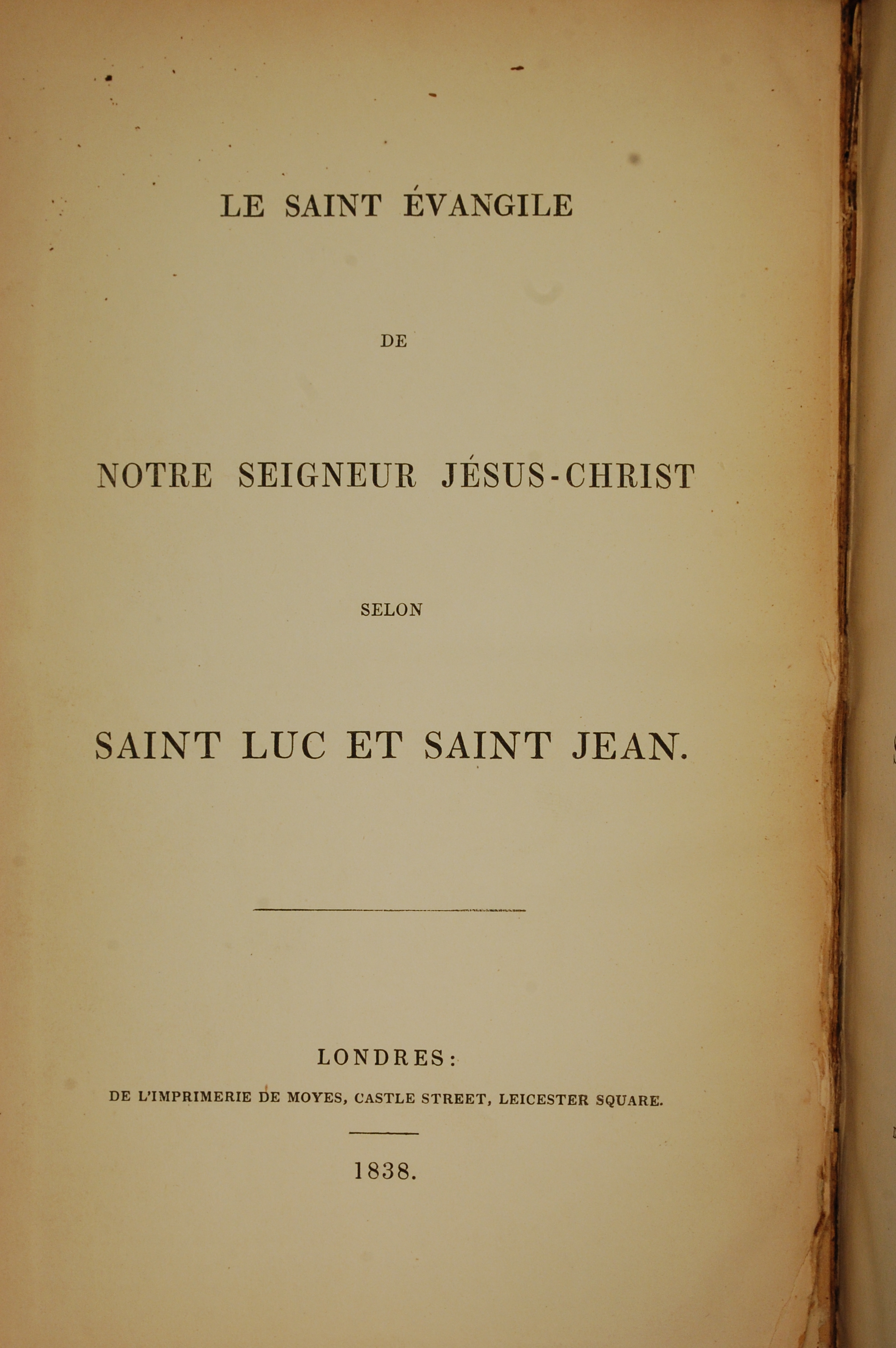 LE SAINT ÉVANGILE

DE

NOTRE SEIGNEUR JÉSUS-CHRIST

SELON

SAINT LUC ET SAINT JEAN.

LONDRES:

DE L'IMPRIMERIE DE MOYES, CASTLE STREET, LEICESTER SQUARE.

1838.